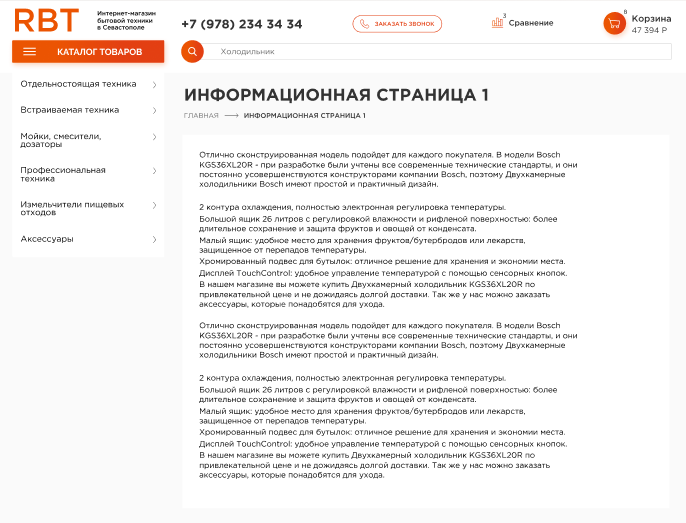 RBT

Интернет-магазин бытовой техники в Севастополе

+7 (978) 234 34 34

ЗАКАЗАТЬ ЗВОНОК

3 Сравнение

8 Корзина
47 394 Р

КАТАЛОГ ТОВАРОВ

Холодильник

Отдельностоящая техника

Встраиваемая техника

Мойки, смесители, дозаторы

Профессиональная техника

Измельчители пищевых отходов

Аксессуары

ИНФОРМАЦИОННАЯ СТРАНИЦА 1

ГЛАВНАЯ ⟶ ИНФОРМАЦИОННАЯ СТРАНИЦА 1

Отлично сконструированная модель подойдет для каждого покупателя. В модели Bosch KGS36XL20R - при разработке были учтены все современные технические стандарты, и они постоянно усовершенствуются конструкторами компании Bosch, поэтому Двухкамерные холодильники Bosch имеют простой и практичный дизайн.

2 контура охлаждения, полностью электронная регулировка температуры.
Большой ящик 26 литров с регулировкой влажности и рифленой поверхностью: более длительное сохранение и защита фруктов и овощей от конденсата.
Малый ящик: удобное место для хранения фруктов/бутербродов или лекарств, защищенное от перепадов температуры.
Хромированный подвес для бутылок: отличное решение для хранения и экономии места.
Дисплей TouchControl: удобное управление температурой с помощью сенсорных кнопок.
В нашем магазине вы можете купить Двухкамерный холодильник KGS36XL20R по привлекательной цене и не дожидаясь долгой доставки. Так же у нас можно заказать аксессуары, которые понадобятся для ухода.

Отлично сконструированная модель подойдет для каждого покупателя. В модели Bosch KGS36XL20R - при разработке были учтены все современные технические стандарты, и они постоянно усовершенствуются конструкторами компании Bosch, поэтому Двухкамерные холодильники Bosch имеют простой и практичный дизайн.

2 контура охлаждения, полностью электронная регулировка температуры.
Большой ящик 26 литров с регулировкой влажности и рифленой поверхностью: более длительное сохранение и защита фруктов и овощей от конденсата.
Малый ящик: удобное место для хранения фруктов/бутербродов или лекарств, защищенное от перепадов температуры.
Хромированный подвес для бутылок: отличное решение для хранения и экономии места.
Дисплей TouchControl: удобное управление температурой с помощью сенсорных кнопок.
В нашем магазине вы можете купить Двухкамерный холодильник KGS36XL20R по привлекательной цене и не дожидаясь долгой доставки. Так же у нас можно заказать аксессуары, которые понадобятся для ухода.